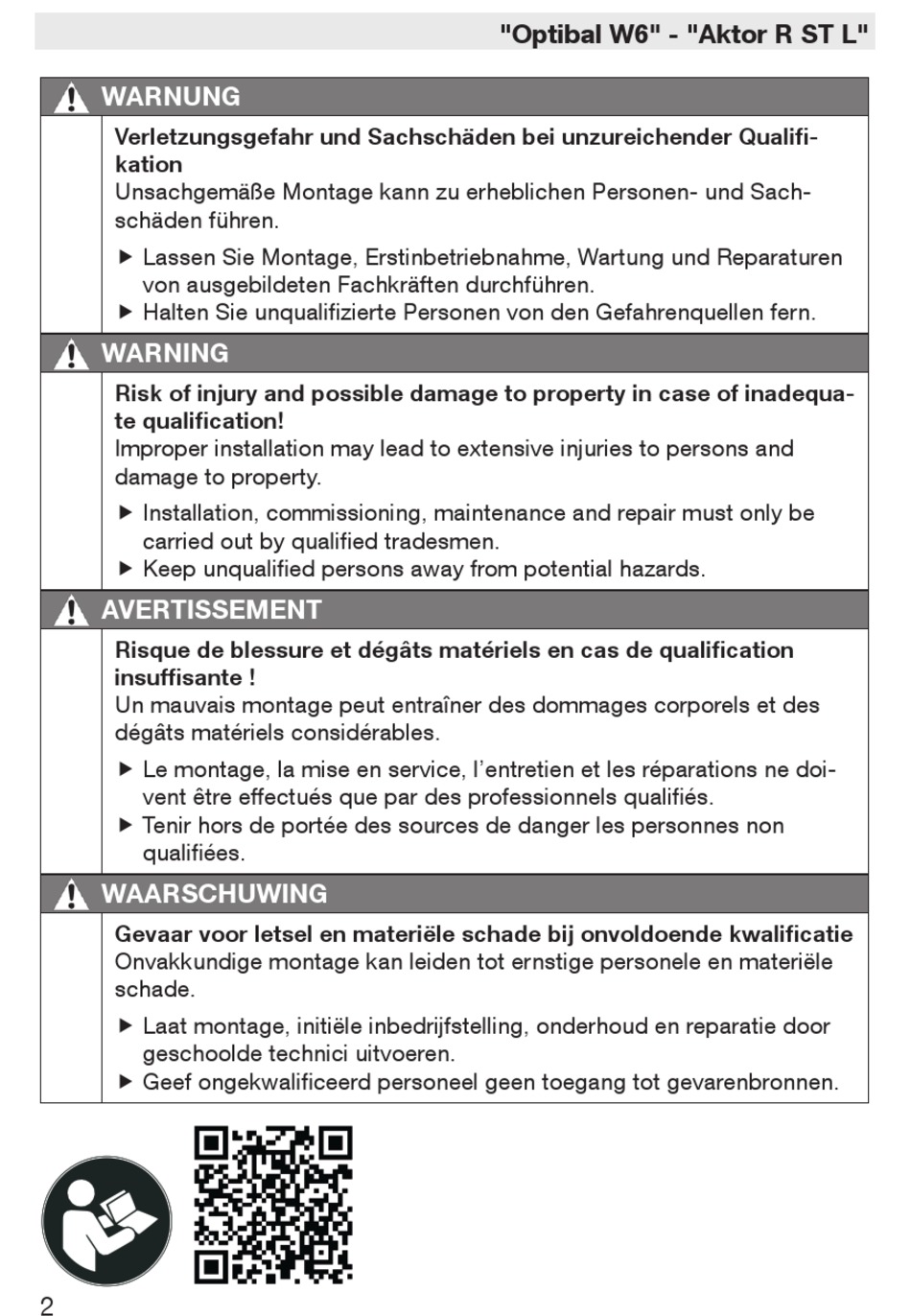 "Optibal W6" - "Aktor R ST L"

WARNUNG

Verletzungsgefahr und Sachschäden bei unzureichender Qualifikation
Unsachgemäße Montage kann zu erheblichen Personen- und Sachschäden führen.

▶ Lassen Sie Montage, Erstinbetriebnahme, Wartung und Reparaturen von ausgebildeten Fachkräften durchführen.
▶ Halten Sie unqualifizierte Personen von den Gefahrenquellen fern.

WARNING

Risk of injury and possible damage to property in case of inadequate qualification!
Improper installation may lead to extensive injuries to persons and damage to property.

▶ Installation, commissioning, maintenance and repair must only be carried out by qualified tradesmen.
▶ Keep unqualified persons away from potential hazards.

AVERTISSEMENT

Risque de blessure et dégâts matériels en cas de qualification insuffisante !
Un mauvais montage peut entraîner des dommages corporels et des dégâts matériels considérables.

▶ Le montage, la mise en service, l'entretien et les réparations ne doivent être effectués que par des professionnels qualifiés.
▶ Tenir hors de portée des sources de danger les personnes non qualifiées.

WAARSCHUWING

Gevaar voor letsel en materiële schade bij onvoldoende kwalificatie
Onvakkundige montage kan leiden tot ernstige personele en materiële schade.

▶ Laat montage, initiële inbedrijfstelling, onderhoud en reparatie door geschoolde technici uitvoeren.
▶ Geef ongekwalificeerd personeel geen toegang tot gevarenbronnen.

2